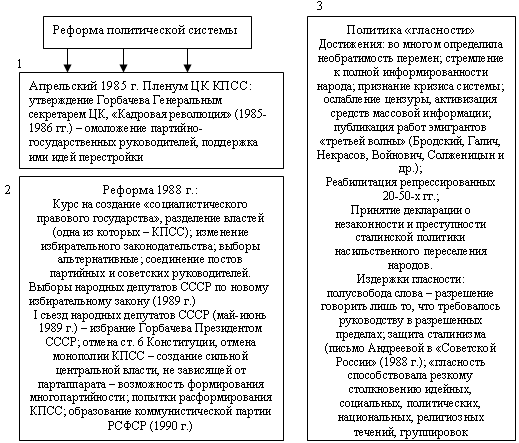 Реформа политической системы

1

Апрельский 1985 г. Пленум ЦК КПСС: утверждение Горбачева Генеральным секретарем ЦК, «Кадровая революция» (1985-1986 гг.) – омоложение партийно-государственных руководителей, поддержка ими идей перестройки

2

Реформа 1988 г.:
Курс на создание «социалистического правового государства», разделение властей (одна из которых – КПСС); изменение избирательного законодательства; выборы альтернативные; соединение постов партийных и советских руководителей.
Выборы народных депутатов СССР по новому избирательному закону (1989 г.)
I съезд народных депутатов СССР (май-июнь 1989 г.) – избрание Горбачева Президентом СССР; отмена ст. 6 Конституции, отмена монополии КПСС – создание сильной центральной власти, не зависящей от партаппарата – возможность формирования многопартийности; попытки расформирования КПСС; образование коммунистической партии РСФСР (1990 г.)

3

Политика «гласности»
Достижения: во многом определила необратимость перемен; стремление к полной информированности народа; признание кризиса системы; ослабление цензуры, активизация средств массовой информации; публикация работ эмигрантов «третьей волны» (Бродский, Галич, Некрасов, Войнович, Солженицын и др.);
Реабилитация репрессированных 20-50-х гг.;
Принятие декларации о незаконности и преступности сталинской политики насильственного переселения народов.
Издержки гласности:
полусвобода слова – разрешение говорить лишь то, что требовалось руководству в разрешенных пределах; защита сталинизма (письмо Андреевой в «Советской России» (1988 г.); «гласность способствовала резкому столкновению идейных, социальных, политических, национальных, религиозных течений, группировок